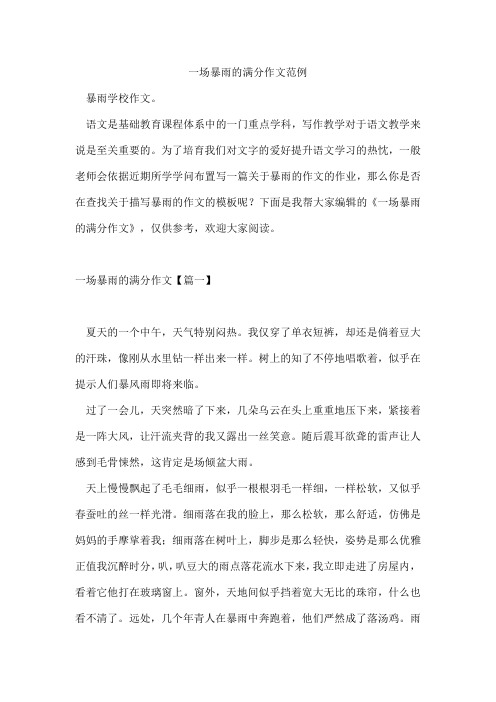 一场暴雨的满分作文范例

暴雨学校作文。

语文是基础教育课程体系中的一门重点学科，写作教学对于语文教学来说是至关重要的。为了培育我们对文字的爱好提升语文学习的热忱，一般老师会依据近期所学学问布置写一篇关于暴雨的作文的作业，那么你是否在查找关于描写暴雨的作文的模板呢？下面是我帮大家编辑的《一场暴雨的满分作文》，仅供参考，欢迎大家阅读。

一场暴雨的满分作文【篇一】

夏天的一个中午，天气特别闷热。我仅穿了单衣短裤，却还是倘着豆大的汗珠，像刚从水里钻一样出来一样。树上的知了不停地唱歌着，似乎在提示人们暴风雨即将来临。

过了一会儿，天突然暗了下来，几朵乌云在头上重重地压下来，紧接着是一阵大风，让汗流夹背的我又露出一丝笑意。随后震耳欲聋的雷声让人感到毛骨悚然，这肯定是场倾盆大雨。

天上慢慢飘起了毛毛细雨，似乎一根根羽毛一样细，一样松软，又似乎春蚕吐的丝一样光滑。细雨落在我的脸上，那么松软，那么舒适，仿佛是妈妈的手摩挲着我；细雨落在树叶上，脚步是那么轻快，姿势是那么优雅正值我沉醉时分，叭，叭豆大的雨点落花流水下来，我立即走进了房屋内，看着它他打在玻璃窗上。窗外，天地间似乎挡着宽大无比的珠帘，什么也看不清了。远处，几个年青人在暴雨中奔跑着，他们严然成了落汤鸡。雨